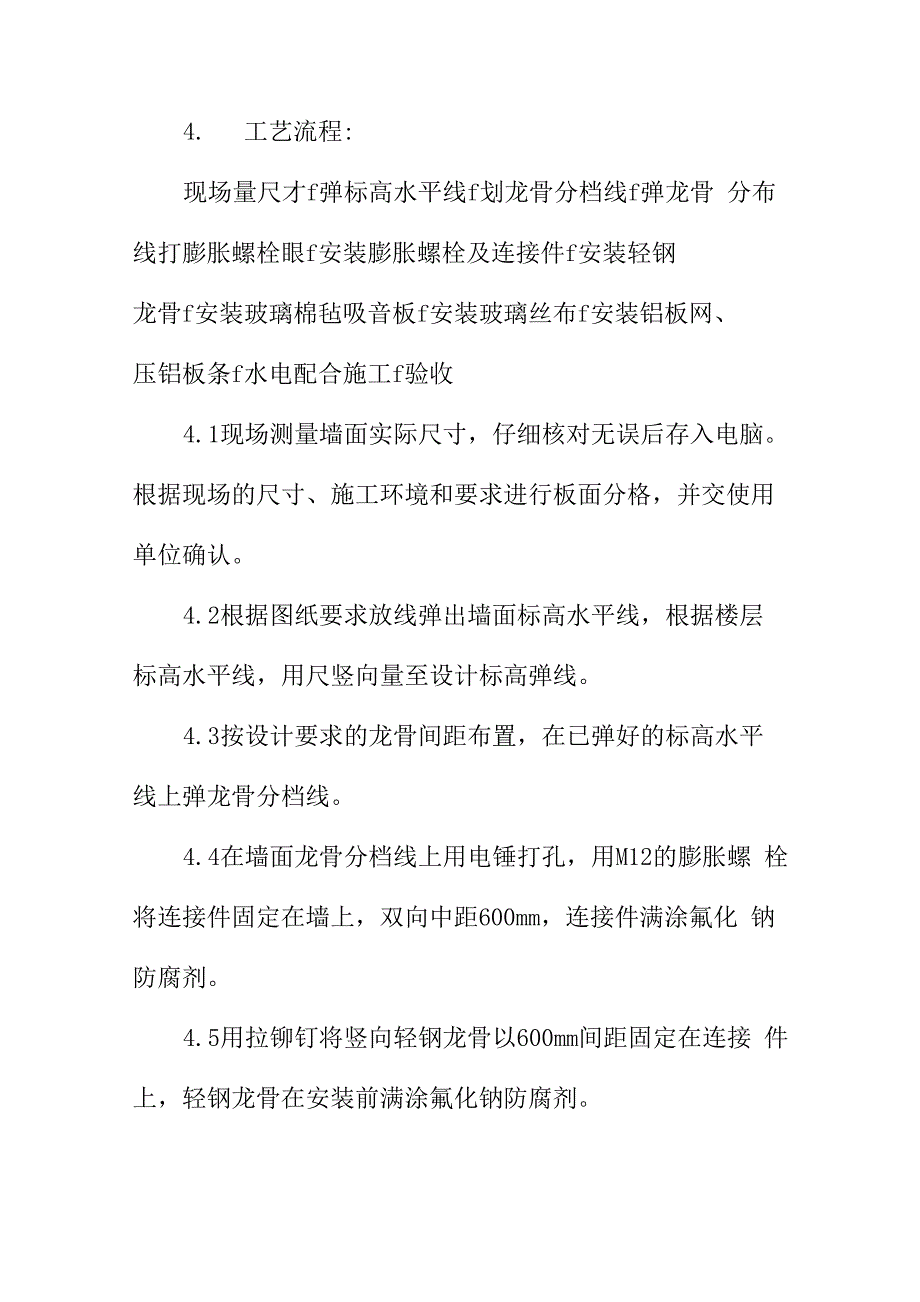 4.　工艺流程:

现场量尺才f弹标高水平线f划龙骨分档线f弹龙骨 分布线打膨胀螺栓眼f安装膨胀螺栓及连接件f安装轻钢龙骨f安装玻璃棉毡吸音板f安装玻璃丝布f安装铝板网、压铝板条f水电配合施工f验收

4.1现场测量墙面实际尺寸，仔细核对无误后存入电脑。根据现场的尺寸、施工环境和要求进行板面分格，并交使用单位确认。

4.2根据图纸要求放线弹出墙面标高水平线，根据楼层标高水平线，用尺竖向量至设计标高弹线。

4.3按设计要求的龙骨间距布置，在已弹好的标高水平线上弹龙骨分档线。

4.4在墙面龙骨分档线上用电锤打孔，用M12的膨胀螺 栓将连接件固定在墙上，双向中距600mm，连接件满涂氟化 钠防腐剂。

4.5用拉铆钉将竖向轻钢龙骨以600mm间距固定在连接 件上，轻钢龙骨在安装前满涂氟化钠防腐剂。